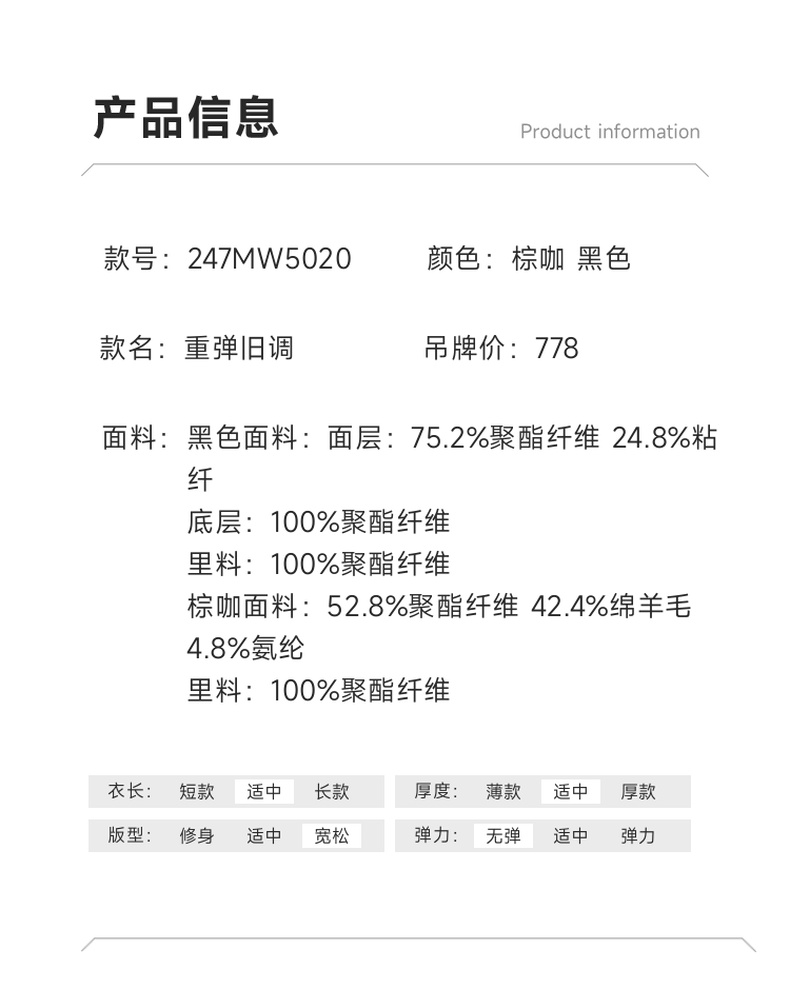 产品信息

Product information

款号：247MW5020

颜色：棕咖 黑色

款名：重弹旧调

吊牌价：778

面料：黑色面料：面层：75.2%聚酯纤维 24.8%粘纤
底层：100%聚酯纤维
里料：100%聚酯纤维
棕咖面料：52.8%聚酯纤维 42.4%绵羊毛 4.8%氨纶
里料：100%聚酯纤维

衣长： 短款 适中 长款

版型： 修身 适中 宽松

厚度： 薄款 适中 厚款

弹力： 无弹 适中 弹力